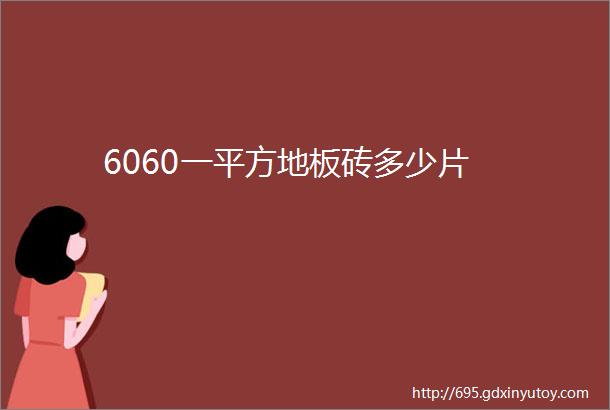 6060一平方地板砖多少片

http://695.gdxinyutoy.com